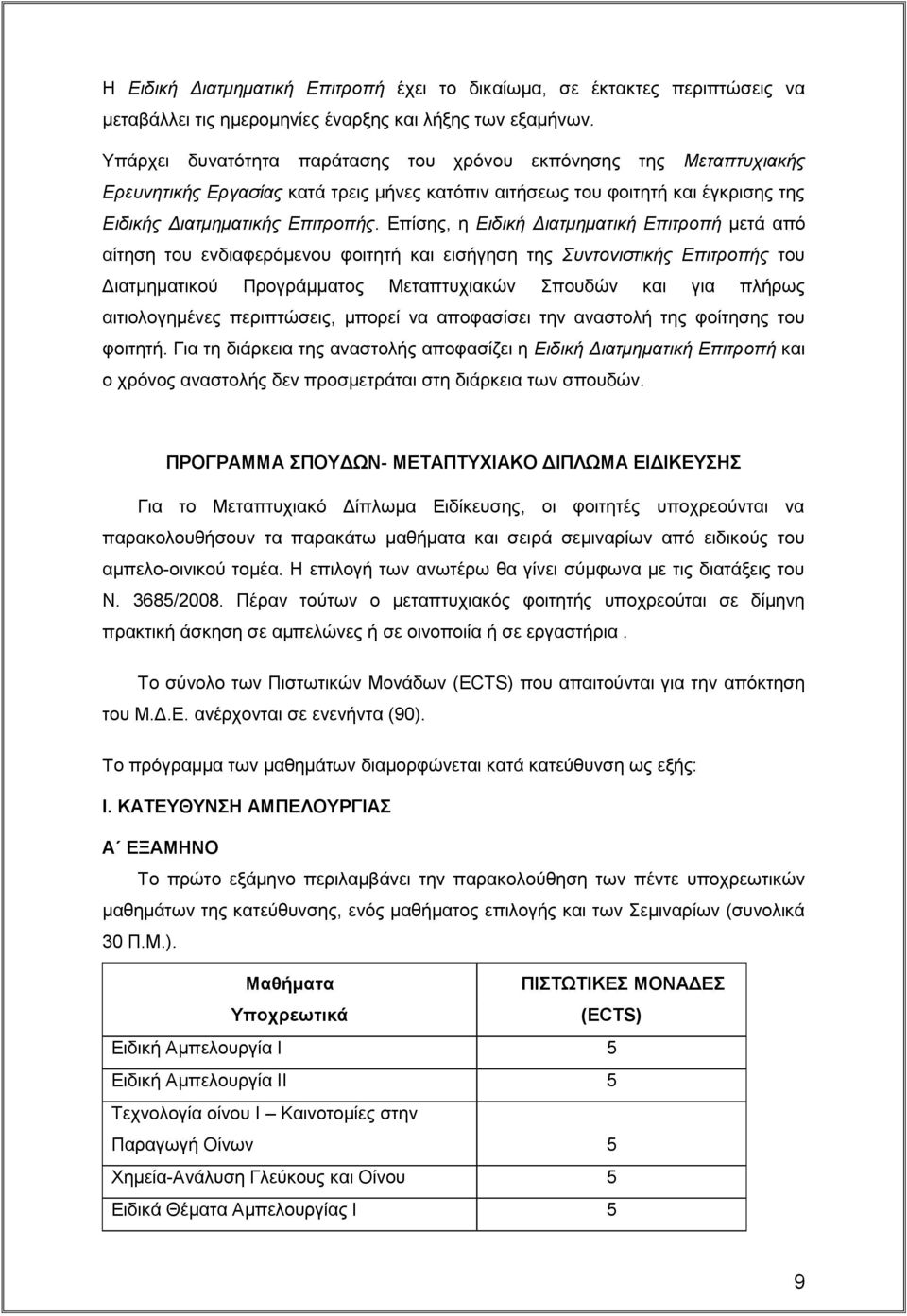 Η Ειδική Διατμηματική Επιτροπή έχει το δικαίωμα, σε έκτακτες περιπτώσεις να μεταβάλλει τις ημερομηνίες έναρξης και λήξης των εξαμήνων.

Υπάρχει δυνατότητα παράτασης του χρόνου εκπόνησης της Μεταπτυχιακής Ερευνητικής Εργασίας κατά τρεις μήνες κατόπιν αιτήσεως του φοιτητή και έγκρισης της Ειδικής Διατμηματικής Επιτροπής. Επίσης, η Ειδική Διατμηματική Επιτροπή μετά από αίτηση του ενδιαφερόμενου φοιτητή και εισήγηση της Συντονιστικής Επιτροπής του Διατμηματικού Προγράμματος Μεταπτυχιακών Σπουδών και για πλήρως αιτιολογημένες περιπτώσεις, μπορεί να αποφασίσει την αναστολή της φοίτησης του φοιτητή. Για τη διάρκεια της αναστολής αποφασίζει η Ειδική Διατμηματική Επιτροπή και ο χρόνος αναστολής δεν προσμετράται στη διάρκεια των σπουδών.

ΠΡΟΓΡΑΜΜΑ ΣΠΟΥΔΩΝ- ΜΕΤΑΠΤΥΧΙΑΚΟ ΔΙΠΛΩΜΑ ΕΙΔΙΚΕΥΣΗΣ

Για το Μεταπτυχιακό Δίπλωμα Ειδίκευσης, οι φοιτητές υποχρεούνται να παρακολουθήσουν τα παρακάτω μαθήματα και σειρά σεμιναρίων από ειδικούς του αμπελο-οινικού τομέα. Η επιλογή των ανωτέρω θα γίνει σύμφωνα με τις διατάξεις του Ν. 3685/2008. Πέραν τούτων ο μεταπτυχιακός φοιτητής υποχρεούται σε δίμηνη πρακτική άσκηση σε αμπελώνες ή σε οινοποιία ή σε εργαστήρια .

Το σύνολο των Πιστωτικών Μονάδων (ECTS) που απαιτούνται για την απόκτηση του Μ.Δ.Ε. ανέρχονται σε ενενήντα (90).

Το πρόγραμμα των μαθημάτων διαμορφώνεται κατά κατεύθυνση ως εξής:

Ι. ΚΑΤΕΥΘΥΝΣΗ ΑΜΠΕΛΟΥΡΓΙΑΣ

Α΄ ΕΞΑΜΗΝΟ

Το πρώτο εξάμηνο περιλαμβάνει την παρακολούθηση των πέντε υποχρεωτικών μαθημάτων της κατεύθυνσης, ενός μαθήματος επιλογής και των Σεμιναρίων (συνολικά 30 Π.Μ.).

| Μαθήματα Υποχρεωτικά | ΠΙΣΤΩΤΙΚΕΣ ΜΟΝΑΔΕΣ (ECTS) |
|---|---|
| Ειδική Αμπελουργία Ι | 5 |
| Ειδική Αμπελουργία ΙΙ | 5 |
| Τεχνολογία οίνου Ι – Καινοτομίες στην Παραγωγή Οίνων | 5 |
| Χημεία-Ανάλυση Γλεύκους και Οίνου | 5 |
| Ειδικά Θέματα Αμπελουργίας Ι | 5 |

9